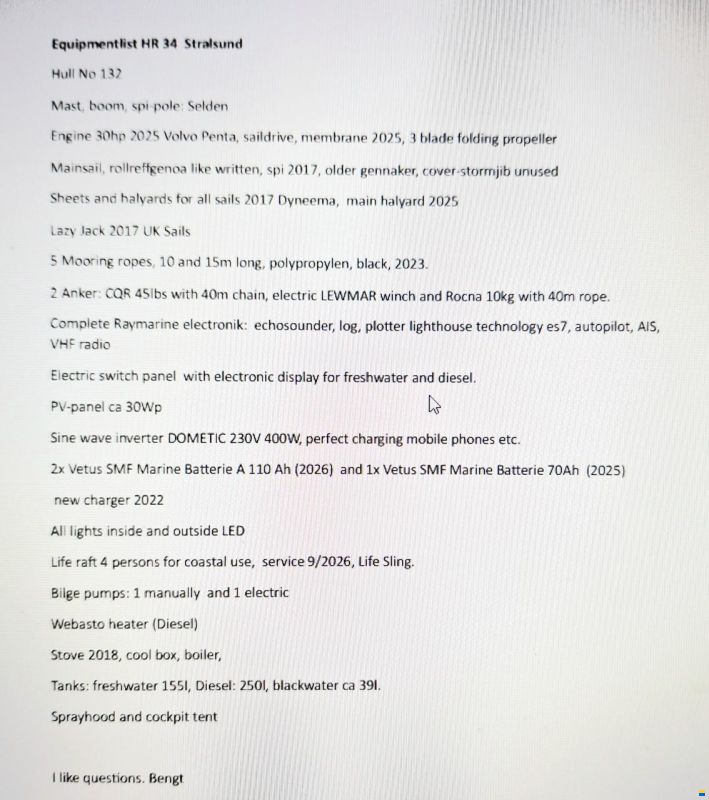 Equipmentlist HR 34 Stralsund

Hull No 132

Mast, boom, spi-pole: Selden

Engine 30hp 2025 Volvo Penta, saildrive, membrane 2025, 3 blade folding propeller

Mainsail, rollreffgenoa like written, spi 2017, older gennaker, cover-stormjib unused

Sheets and halyards for all sails 2017 Dyneema, main halyard 2025

Lazy Jack 2017 UK Sails

5 Mooring ropes, 10 and 15m long, polypropylen, black, 2023.

2 Anker: CQR 45lbs with 40m chain, electric LEWMAR winch and Rocna 10kg with 40m rope.

Complete Raymarine electronik: echosounder, log, plotter lighthouse technology es7, autopilot, AIS, VHF radio

Electric switch panel with electronic display for freshwater and diesel.

PV-panel ca 30Wp

Sine wave inverter DOMETIC 230V 400W, perfect charging mobile phones etc.

2x Vetus SMF Marine Batterie A 110 Ah (2026) and 1x Vetus SMF Marine Batterie 70Ah (2025)

new charger 2022

All lights inside and outside LED

Life raft 4 persons for coastal use, service 9/2026, Life Sling.

Bilge pumps: 1 manually and 1 electric

Webasto heater (Diesel)

Stove 2018, cool box, boiler,

Tanks: freshwater 155l, Diesel: 250l, blackwater ca 39l.

Sprayhood and cockpit tent

I like questions. Bengt